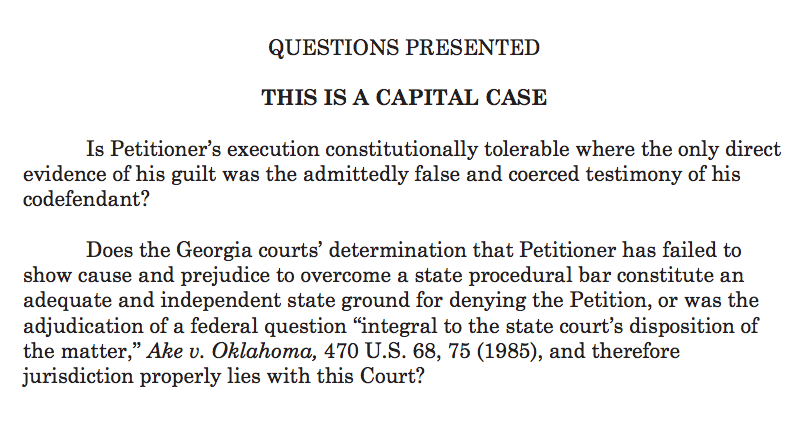 QUESTIONS PRESENTED

THIS IS A CAPITAL CASE

Is Petitioner's execution constitutionally tolerable where the only direct evidence of his guilt was the admittedly false and coerced testimony of his codefendant?

Does the Georgia courts' determination that Petitioner has failed to show cause and prejudice to overcome a state procedural bar constitute an adequate and independent state ground for denying the Petition, or was the adjudication of a federal question "integral to the state court's disposition of the matter," Ake v. Oklahoma, 470 U.S. 68, 75 (1985), and therefore jurisdiction properly lies with this Court?